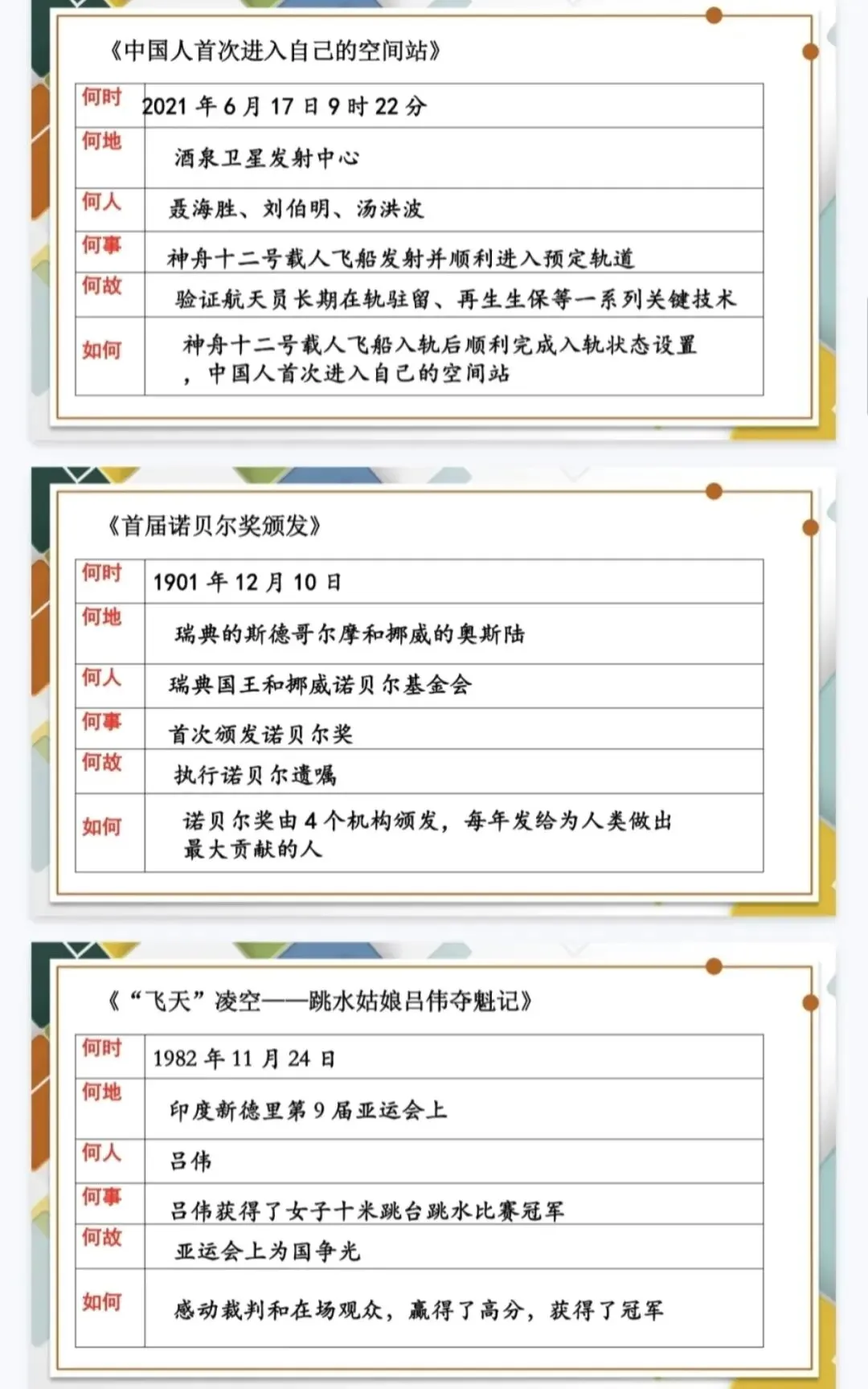 《中国人首次进入自己的空间站》

| 何时 | 2021年6月17日9时22分 |
|---|---|
| 何地 | 酒泉卫星发射中心 |
| 何人 | 聂海胜、刘伯明、汤洪波 |
| 何事 | 神舟十二号载人飞船发射并顺利进入预定轨道 |
| 何故 | 验证航天员长期在轨驻留、再生生保等一系列关键技术 |
| 如何 | 神舟十二号载人飞船入轨后顺利完成入轨状态设置，中国人首次进入自己的空间站 |

《首届诺贝尔奖颁发》

| 何时 | 1901年12月10日 |
|---|---|
| 何地 | 瑞典的斯德哥尔摩和挪威的奥斯陆 |
| 何人 | 瑞典国王和挪威诺贝尔基金会 |
| 何事 | 首次颁发诺贝尔奖 |
| 何故 | 执行诺贝尔遗嘱 |
| 如何 | 诺贝尔奖由4个机构颁发，每年发给为人类做出最大贡献的人 |

《“飞天”凌空——跳水姑娘吕伟夺魁记》

| 何时 | 1982年11月24日 |
|---|---|
| 何地 | 印度新德里第9届亚运会上 |
| 何人 | 吕伟 |
| 何事 | 吕伟获得了女子十米跳台跳水比赛冠军 |
| 何故 | 亚运会上为国争光 |
| 如何 | 感动裁判和在场观众，赢得了高分，获得了冠军 |